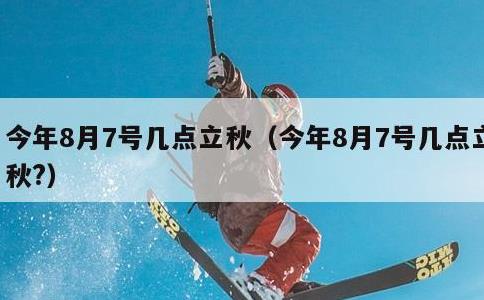 今年8月7号几点立秋（今年8月7号几点立秋?）